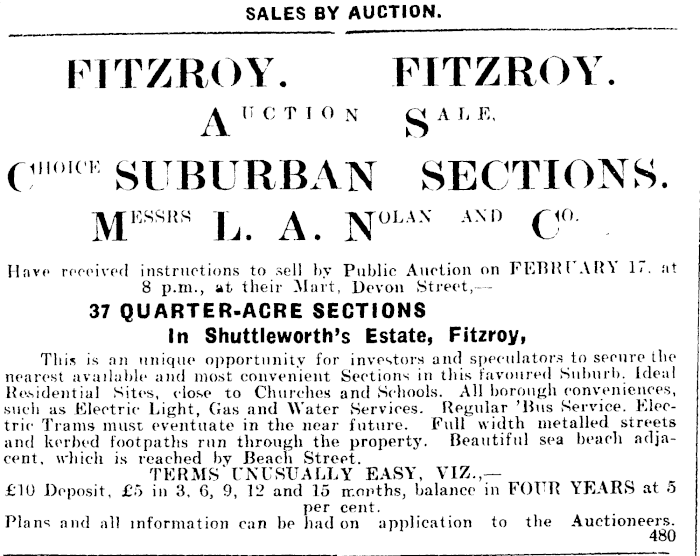 SALES BY AUCTION.

FITZROY. FITZROY.

AUCTION SALE.

CHOICE SUBURBAN SECTIONS.

MESSRS L. A. NOLAN AND CO.

Have received instructions to sell by Public Auction on FEBRUARY 17, at 8 p.m., at their Mart, Devon Street,—

37 QUARTER-ACRE SECTIONS

In Shuttleworth's Estate, Fitzroy,

This is an unique opportunity for investors and speculators to secure the nearest available and most convenient Sections in this favoured Suburb. Ideal Residential Sites, close to Churches and Schools. All borough conveniences, such as Electric Light, Gas and Water Services. Regular 'Bus Service. Electric Trams must eventuate in the near future. Full width metalled streets and kerbed footpaths run through the property. Beautiful sea beach adjacent, which is reached by Beach Street.

TERMS UNUSUALLY EASY, VIZ.,—

£10 Deposit, £5 in 3, 6, 9, 12 and 15 months, balance in FOUR YEARS at 5 per cent.

Plans and all information can be had on application to the Auctioneers.

480